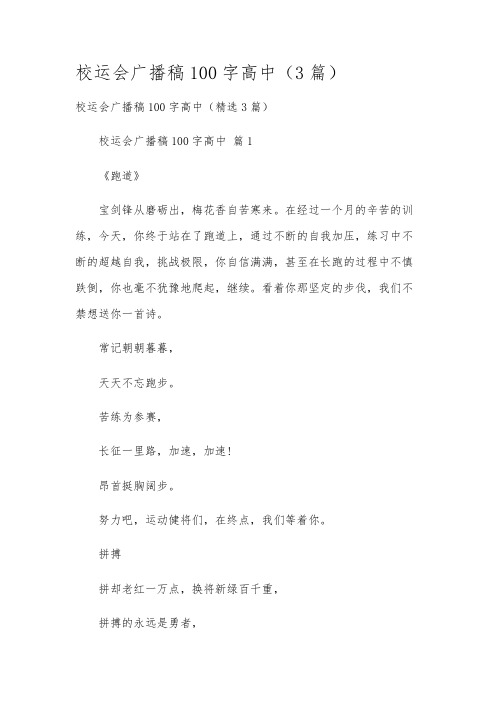 校运会广播稿100字高中（3篇）

校运会广播稿100字高中（精选3篇）

校运会广播稿100字高中 篇1

《跑道》

宝剑锋从磨砺出，梅花香自苦寒来。在经过一个月的辛苦的训练，今天，你终于站在了跑道上，通过不断的自我加压，练习中不断的超越自我，挑战极限，你自信满满，甚至在长跑的过程中不慎跌倒，你也毫不犹豫地爬起，继续。看着你那坚定的步伐，我们不禁想送你一首诗。

常记朝朝暮暮，

天天不忘跑步。

苦练为参赛，

长征一里路，加速，加速！

昂首挺胸阔步。

努力吧，运动健将们，在终点，我们等着你。

拼搏

拼却老红一万点，换将新绿百千重，

拼搏的永远是勇者，